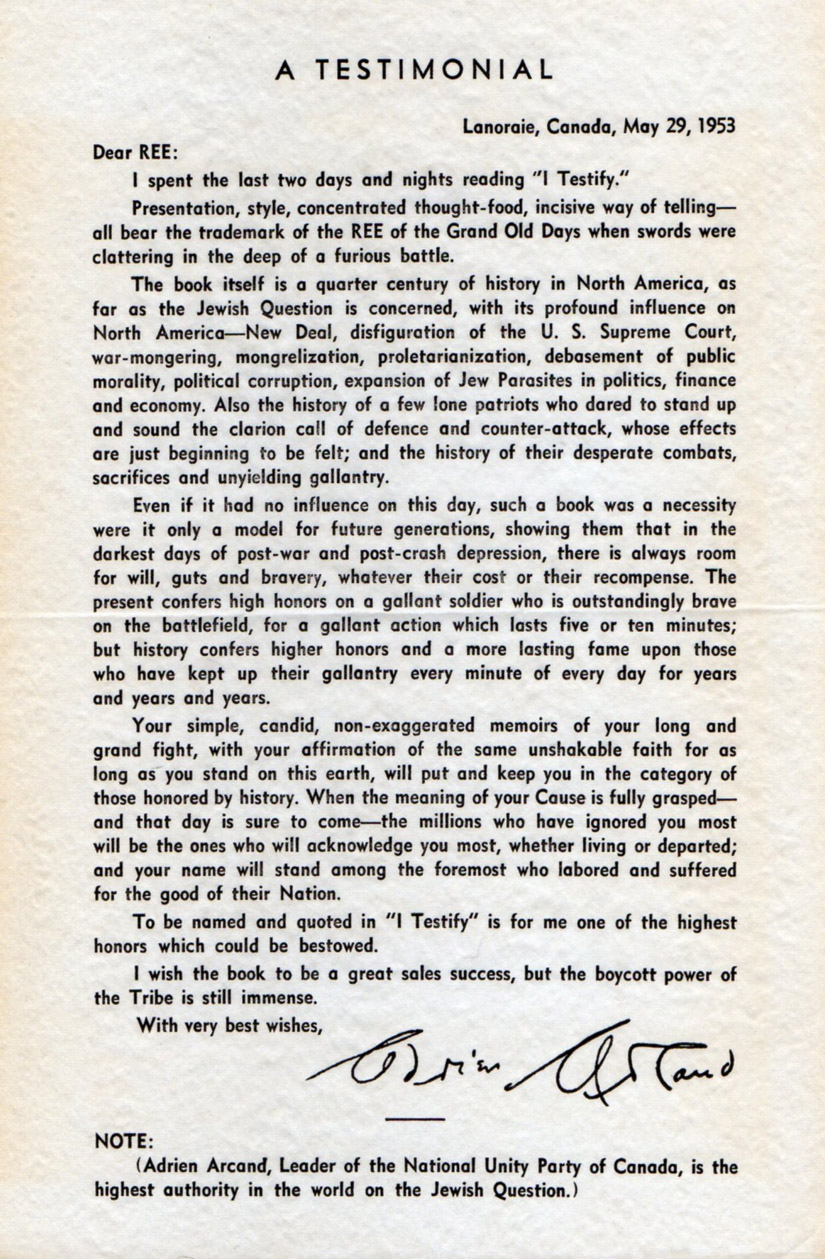 A TESTIMONIAL

Lanoraie, Canada, May 29, 1953

Dear REE:

I spent the last two days and nights reading "I Testify."

Presentation, style, concentrated thought-food, incisive way of telling—all bear the trademark of the REE of the Grand Old Days when swords were clattering in the deep of a furious battle.

The book itself is a quarter century of history in North America, as far as the Jewish Question is concerned, with its profound influence on North America—New Deal, disfiguration of the U. S. Supreme Court, war-mongering, mongrelization, proletarianization, debasement of public morality, political corruption, expansion of Jew Parasites in politics, finance and economy. Also the history of a few lone patriots who dared to stand up and sound the clarion call of defence and counter-attack, whose effects are just beginning to be felt; and the history of their desperate combats, sacrifices and unyielding gallantry.

Even if it had no influence on this day, such a book was a necessity were it only a model for future generations, showing them that in the darkest days of post-war and post-crash depression, there is always room for will, guts and bravery, whatever their cost or their recompense. The present confers high honors on a gallant soldier who is outstandingly brave on the battlefield, for a gallant action which lasts five or ten minutes; but history confers higher honors and a more lasting fame upon those who have kept up their gallantry every minute of every day for years and years and years.

Your simple, candid, non-exaggerated memoirs of your long and grand fight, with your affirmation of the same unshakable faith for as long as you stand on this earth, will put and keep you in the category of those honored by history. When the meaning of your Cause is fully grasped—and that day is sure to come—the millions who have ignored you most will be the ones who will acknowledge you most, whether living or departed; and your name will stand among the foremost who labored and suffered for the good of their Nation.

To be named and quoted in "I Testify" is for me one of the highest honors which could be bestowed.

I wish the book to be a great sales success, but the boycott power of the Tribe is still immense.

With very best wishes,

Adrien Arcand

NOTE:

(Adrien Arcand, Leader of the National Unity Party of Canada, is the highest authority in the world on the Jewish Question.)